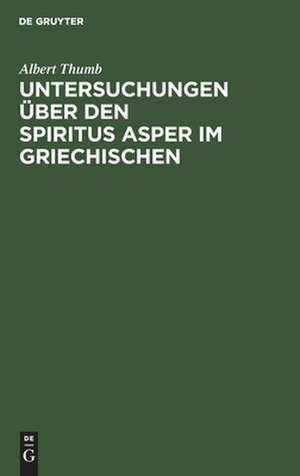 DE GRUYTER

Albert Thumb

UNTERSUCHUNGEN ÜBER DEN SPIRITUS ASPER IM GRIECHISCHEN

DE
G